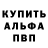 КУПИТЬ
АЛЬФА
ПВП